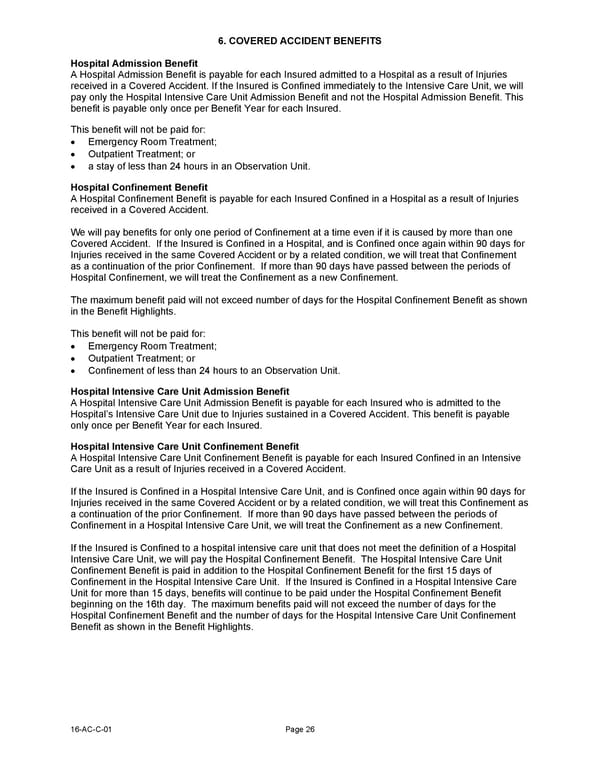 6. COVERED ACCIDENT BENEFITS

Hospital Admission Benefit
A Hospital Admission Benefit is payable for each Insured admitted to a Hospital as a result of Injuries received in a Covered Accident. If the Insured is Confined immediately to the Intensive Care Unit, we will pay only the Hospital Intensive Care Unit Admission Benefit and not the Hospital Admission Benefit. This benefit is payable only once per Benefit Year for each Insured.

This benefit will not be paid for:
• Emergency Room Treatment;
• Outpatient Treatment; or
• a stay of less than 24 hours in an Observation Unit.

Hospital Confinement Benefit
A Hospital Confinement Benefit is payable for each Insured Confined in a Hospital as a result of Injuries received in a Covered Accident.

We will pay benefits for only one period of Confinement at a time even if it is caused by more than one Covered Accident. If the Insured is Confined in a Hospital, and is Confined once again within 90 days for Injuries received in the same Covered Accident or by a related condition, we will treat that Confinement as a continuation of the prior Confinement. If more than 90 days have passed between the periods of Hospital Confinement, we will treat the Confinement as a new Confinement.

The maximum benefit paid will not exceed number of days for the Hospital Confinement Benefit as shown in the Benefit Highlights.

This benefit will not be paid for:
• Emergency Room Treatment;
• Outpatient Treatment; or
• Confinement of less than 24 hours to an Observation Unit.

Hospital Intensive Care Unit Admission Benefit
A Hospital Intensive Care Unit Admission Benefit is payable for each Insured who is admitted to the Hospital's Intensive Care Unit due to Injuries sustained in a Covered Accident. This benefit is payable only once per Benefit Year for each Insured.

Hospital Intensive Care Unit Confinement Benefit
A Hospital Intensive Care Unit Confinement Benefit is payable for each Insured Confined in an Intensive Care Unit as a result of Injuries received in a Covered Accident.

If the Insured is Confined in a Hospital Intensive Care Unit, and is Confined once again within 90 days for Injuries received in the same Covered Accident or by a related condition, we will treat this Confinement as a continuation of the prior Confinement. If more than 90 days have passed between the periods of Confinement in a Hospital Intensive Care Unit, we will treat the Confinement as a new Confinement.

If the Insured is Confined to a hospital intensive care unit that does not meet the definition of a Hospital Intensive Care Unit, we will pay the Hospital Confinement Benefit. The Hospital Intensive Care Unit Confinement Benefit is paid in addition to the Hospital Confinement Benefit for the first 15 days of Confinement in the Hospital Intensive Care Unit. If the Insured is Confined in a Hospital Intensive Care Unit for more than 15 days, benefits will continue to be paid under the Hospital Confinement Benefit beginning on the 16th day. The maximum benefits paid will not exceed the number of days for the Hospital Confinement Benefit and the number of days for the Hospital Intensive Care Unit Confinement Benefit as shown in the Benefit Highlights.

16-AC-C-01

Page 26